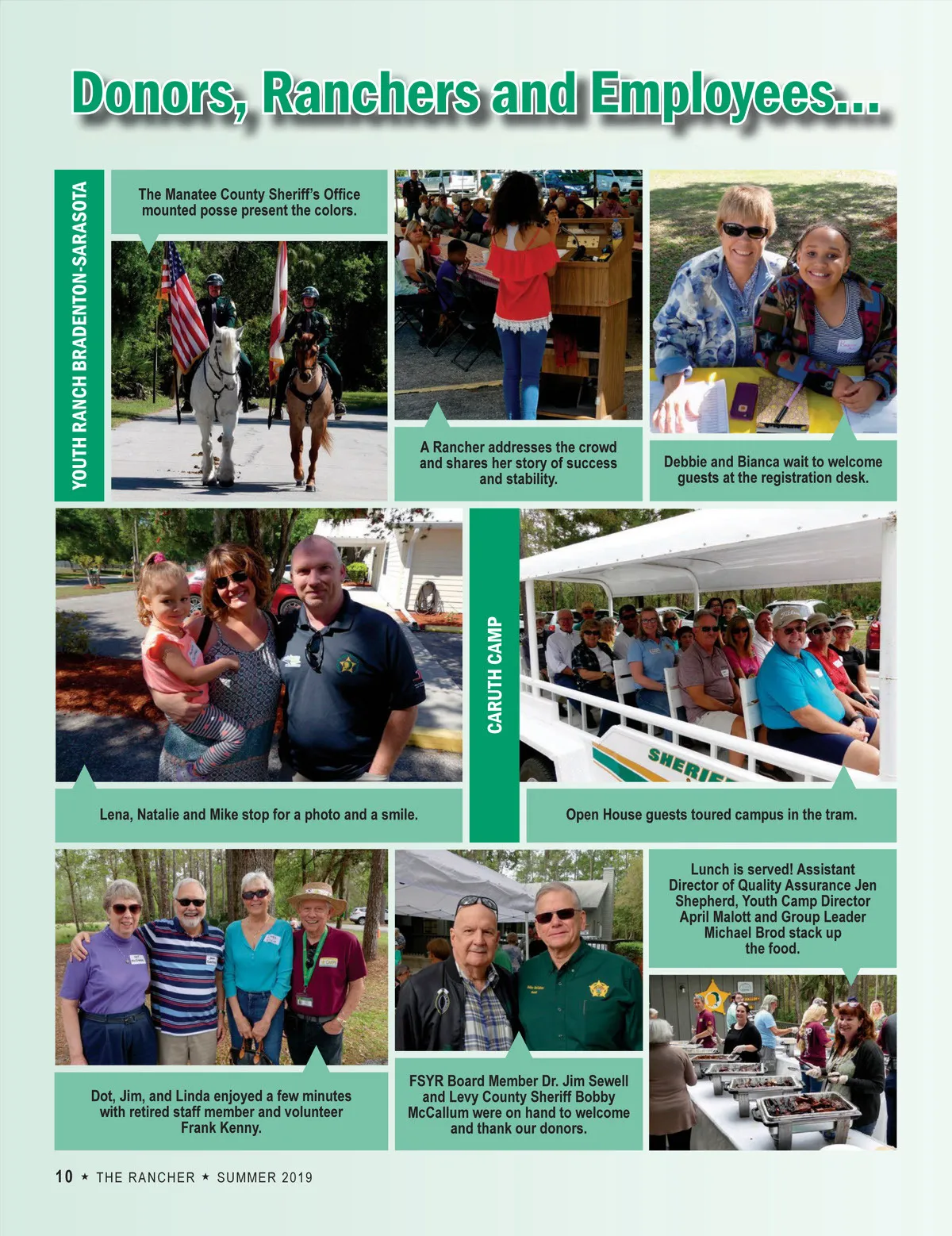 Donors, Ranchers and Employees...

YOUTH RANCH BRADENTON-SARASOTA

The Manatee County Sheriff's Office mounted posse present the colors.

A Rancher addresses the crowd and shares her story of success and stability.

Debbie and Bianca wait to welcome guests at the registration desk.

Lena, Natalie and Mike stop for a photo and a smile.

CARUTH CAMP

SHERIFF

Open House guests toured campus in the tram.

Dot, Jim, and Linda enjoyed a few minutes with retired staff member and volunteer Frank Kenny.

FSYR Board Member Dr. Jim Sewell and Levy County Sheriff Bobby McCallum were on hand to welcome and thank our donors.

Lunch is served! Assistant Director of Quality Assurance Jen Shepherd, Youth Camp Director April Malott and Group Leader Michael Brod stack up the food.

10 ★ THE RANCHER ★ SUMMER 2019